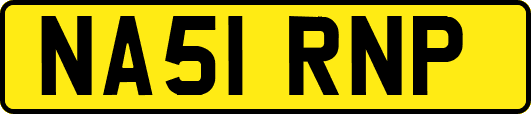 NA51 RNP